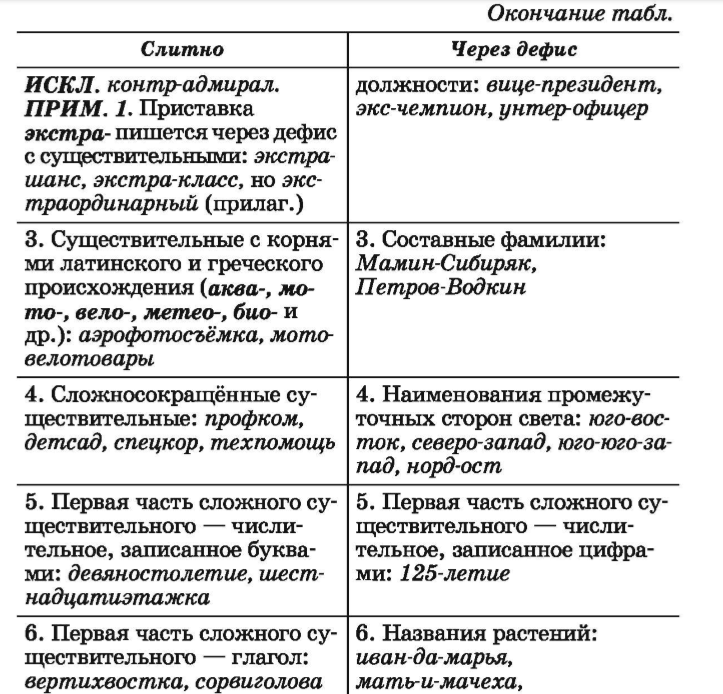 Окончание табл.

| Слитно | Через дефис |
|---|---|
| ИСКЛ. контр-адмирал. ПРИМ. 1. Приставка экстра- пишется через дефис с существительными: экстра-шанс, экстра-класс, но экстраординарный (прилаг.) | должности: вице-президент, экс-чемпион, унтер-офицер |
| 3. Существительные с корнями латинского и греческого происхождения (аква-, мото-, вело-, метео-, био- и др.): аэрофотосъёмка, мотовелотовары | 3. Составные фамилии: Мамин-Сибиряк, Петров-Водкин |
| 4. Сложносокращённые существительные: профком, детсад, спецкор, техпомощь | 4. Наименования промежуточных сторон света: юго-восток, северо-запад, юго-юго-запад, норд-ост |
| 5. Первая часть сложного существительного — числительное, записанное буквами: девяностолетие, шестнадцатиэтажка | 5. Первая часть сложного существительного — числительное, записанное цифрами: 125-летие |
| 6. Первая часть сложного существительного — глагол: вертихвостка, сорвиголова | 6. Названия растений: иван-да-марья, мать-и-мачеха, |